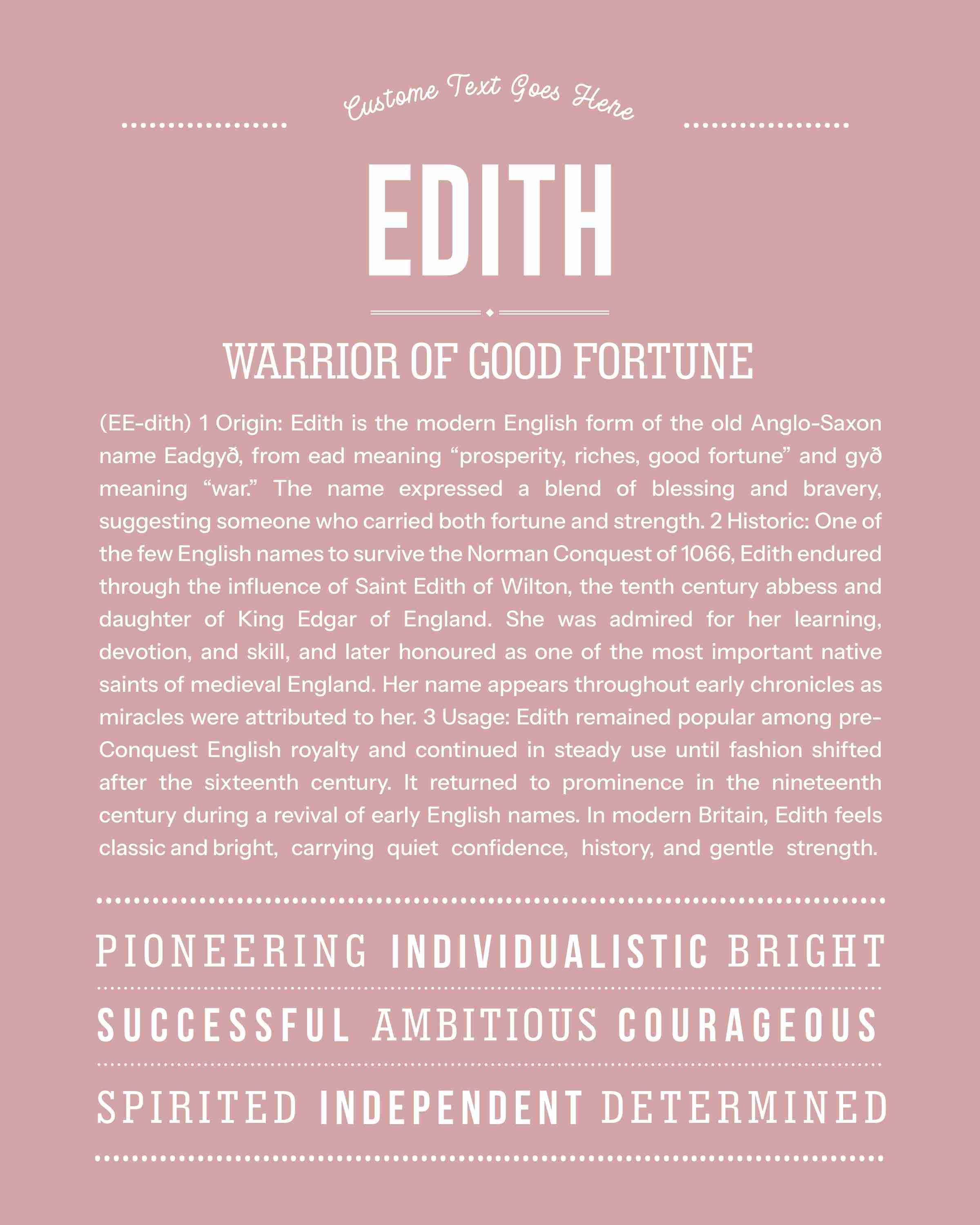 Custome Text Goes Here

EDITH

WARRIOR OF GOOD FORTUNE

(EE-dith) 1 Origin: Edith is the modern English form of the old Anglo-Saxon name Eadgyð, from ead meaning “prosperity, riches, good fortune” and gyð meaning “war.” The name expressed a blend of blessing and bravery, suggesting someone who carried both fortune and strength. 2 Historic: One of the few English names to survive the Norman Conquest of 1066, Edith endured through the influence of Saint Edith of Wilton, the tenth century abbess and daughter of King Edgar of England. She was admired for her learning, devotion, and skill, and later honoured as one of the most important native saints of medieval England. Her name appears throughout early chronicles as miracles were attributed to her. 3 Usage: Edith remained popular among pre-Conquest English royalty and continued in steady use until fashion shifted after the sixteenth century. It returned to prominence in the nineteenth century during a revival of early English names. In modern Britain, Edith feels classic and bright, carrying quiet confidence, history, and gentle strength.

PIONEERING INDIVIDUALISTIC BRIGHT

SUCCESSFUL AMBITIOUS COURAGEOUS

SPIRITED INDEPENDENT DETERMINED